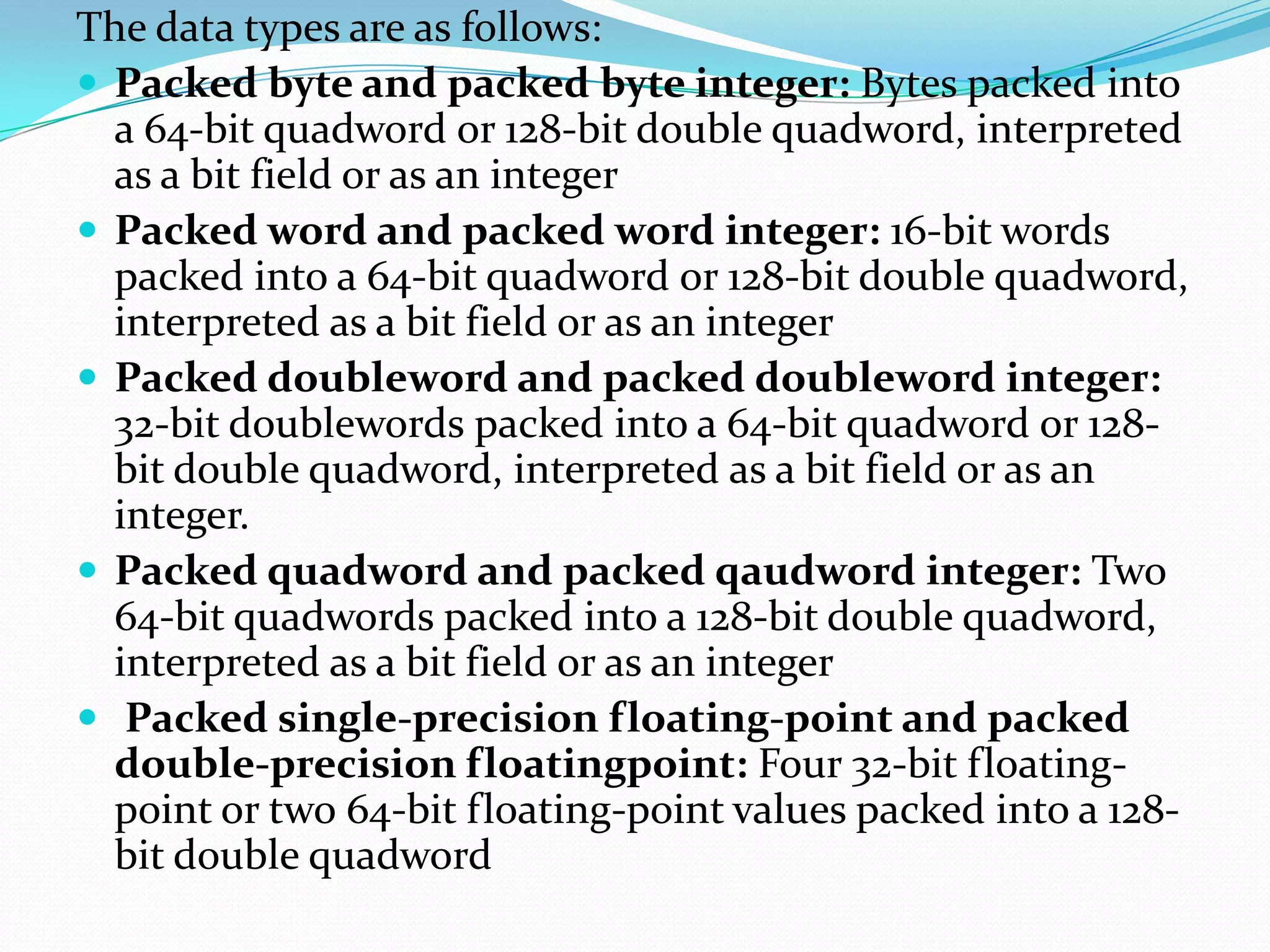 The data types are as follows:

• Packed byte and packed byte integer: Bytes packed into a 64-bit quadword or 128-bit double quadword, interpreted as a bit field or as an integer
• Packed word and packed word integer: 16-bit words packed into a 64-bit quadword or 128-bit double quadword, interpreted as a bit field or as an integer
• Packed doubleword and packed doubleword integer: 32-bit doublewords packed into a 64-bit quadword or 128-bit double quadword, interpreted as a bit field or as an integer.
• Packed quadword and packed qaudword integer: Two 64-bit quadwords packed into a 128-bit double quadword, interpreted as a bit field or as an integer
• Packed single-precision floating-point and packed double-precision floatingpoint: Four 32-bit floating-point or two 64-bit floating-point values packed into a 128-bit double quadword